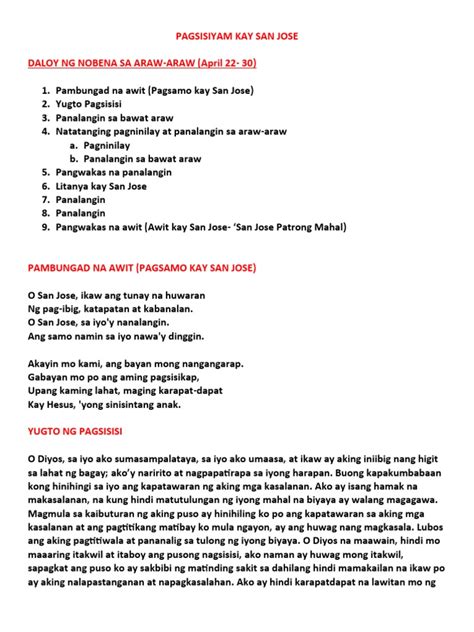 PAGSISIYAM KAY SAN JOSE

DALOY NG NOBENA SA ARAW-ARAW (April 22- 30)

1. Pambungad na awit (Pagsamo kay San Jose)
2. Yugto Pagsisisi
3. Panalangin sa bawat araw
4. Natatanging pagninilay at panalangin sa araw-araw
 a. Pagninilay
 b. Panalangin sa bawat araw
5. Pangwakas na panalangin
6. Litanya kay San Jose
7. Panalangin
8. Panalangin
9. Pangwakas na awit (Awit kay San Jose- 'San Jose Patrong Mahal)

PAMBUNGAD NA AWIT (PAGSAMO KAY SAN JOSE)

O San Jose, ikaw ang tunay na huwaran
Ng pag-ibig, katapatan at kabanalan.
O San Jose, sa iyo'y nanalangin.
Ang samo namin sa iyo nawa'y dinggin.

Akayin mo kami, ang bayan mong nangangarap.
Gabayan mo po ang aming pagsisikap,
Upang kaming lahat, maging karapat-dapat
Kay Hesus, 'yong sinisintang anak.

YUGTO NG PAGSISISI

O Diyos, sa iyo ako sumasampalataya, sa iyo ako umaasa, at ikaw ay aking iniibig nang higit sa lahat ng bagay; ako'y naririto at nagpapatirapa sa iyong harapan. Buong kapakumbabaan kong hinihingi sa iyo ang kapatawaran ng aking mga kasalanan. Ako ay isang hamak na makasalanan, na kung hindi matutulungan ng iyong mahal na biyaya ay walang magagawa. Magmula sa kaibuturan ng aking puso ay hinihiling ko po ang kapatawaran sa aking mga kasalanan at ang pagtitikang matibay ko mula ngayon, ay ang huwag nang magkasala. Lubos ang aking pagtitiwala at pananalig sa tulong ng iyong biyaya. O Diyos na maawain, hindi mo maaaring itakwil at itaboy ang pusong nagsisisi, ako naman ay huwag mong itakwil, sapagkat ang puso ko ay sakbibi ng matinding sakit sa dahilang hindi mamakailan na ikaw po ay aking nalapastanganan at napagkasalahan. Ako ay hindi karapatdapat na lawitan mo ng